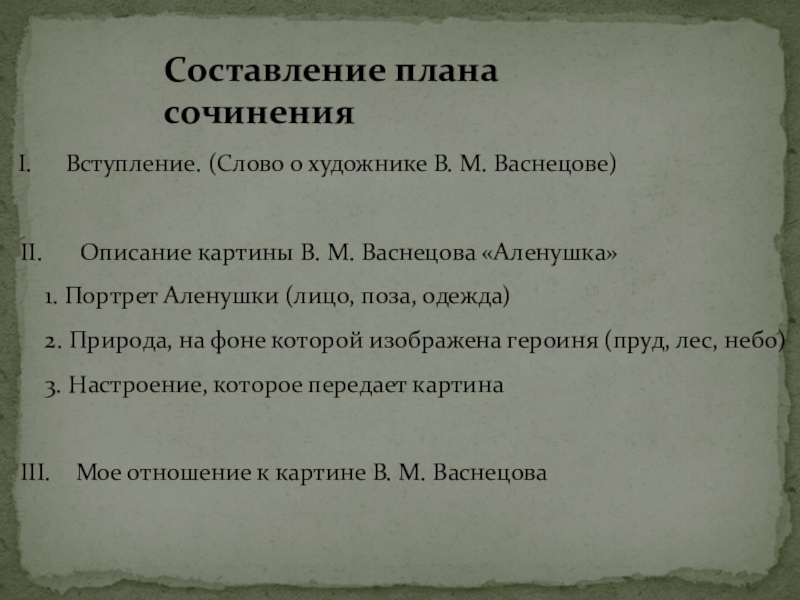 Составление плана сочинения

I. Вступление. (Слово о художнике В. М. Васнецове)

II. Описание картины В. М. Васнецова «Аленушка»

1. Портрет Аленушки (лицо, поза, одежда)

2. Природа, на фоне которой изображена героиня (пруд, лес, небо)

3. Настроение, которое передает картина

III. Мое отношение к картине В. М. Васнецова